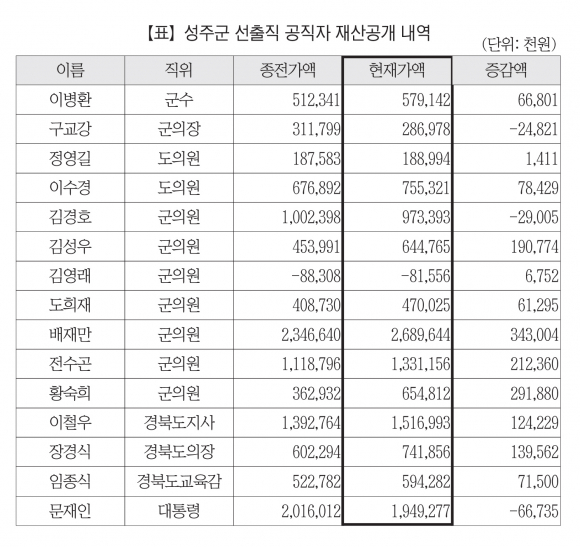 【표】 성주군 선출직 공직자 재산공개 내역

(단위: 천원)

| 이름 | 직위 | 종전가액 | 현재가액 | 증감액 |
|---|---|---|---|---|
| 이병환 | 군수 | 512,341 | 579,142 | 66,801 |
| 구교강 | 군의장 | 311,799 | 286,978 | -24,821 |
| 정영길 | 도의원 | 187,583 | 188,994 | 1,411 |
| 이수경 | 도의원 | 676,892 | 755,321 | 78,429 |
| 김경호 | 군의원 | 1,002,398 | 973,393 | -29,005 |
| 김성우 | 군의원 | 453,991 | 644,765 | 190,774 |
| 김영래 | 군의원 | -88,308 | -81,556 | 6,752 |
| 도희재 | 군의원 | 408,730 | 470,025 | 61,295 |
| 배재만 | 군의원 | 2,346,640 | 2,689,644 | 343,004 |
| 전수곤 | 군의원 | 1,118,796 | 1,331,156 | 212,360 |
| 황숙희 | 군의원 | 362,932 | 654,812 | 291,880 |
| 이철우 | 경북도지사 | 1,392,764 | 1,516,993 | 124,229 |
| 장경식 | 경북도의장 | 602,294 | 741,856 | 139,562 |
| 임종식 | 경북도교육감 | 522,782 | 594,282 | 71,500 |
| 문재인 | 대통령 | 2,016,012 | 1,949,277 | -66,735 |